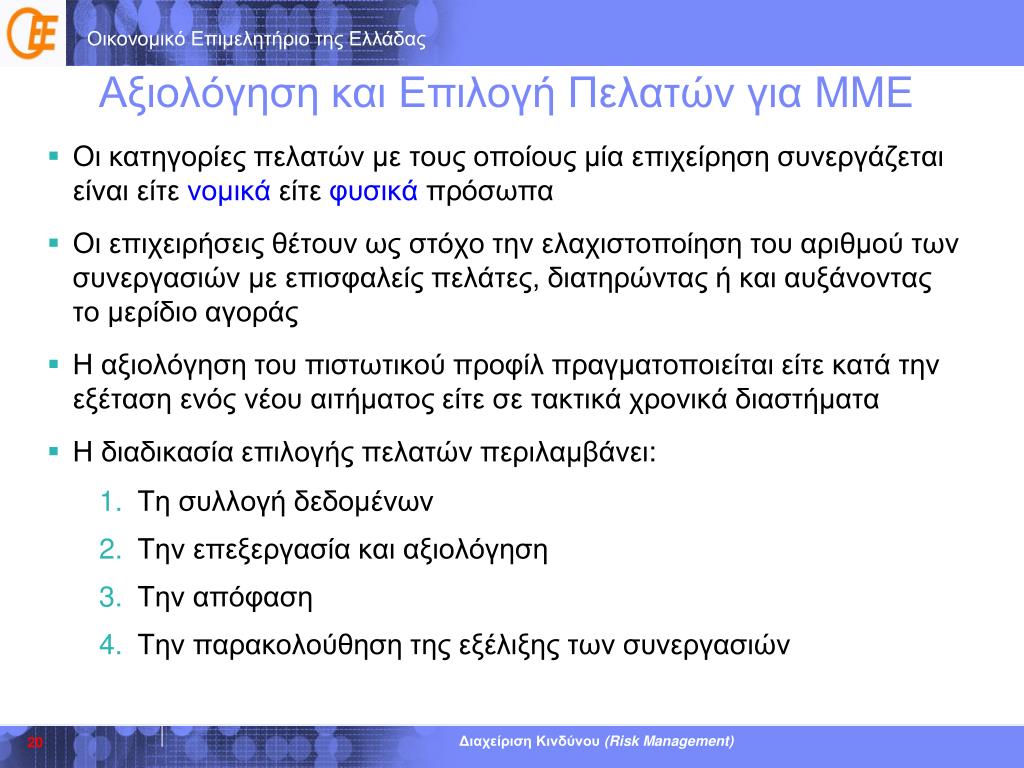 Οικονομικό Επιμελητήριο της Ελλάδας

Αξιολόγηση και Επιλογή Πελατών για ΜΜΕ

▪ Οι κατηγορίες πελατών με τους οποίους μία επιχείρηση συνεργάζεται είναι είτε νομικά είτε φυσικά πρόσωπα

▪ Οι επιχειρήσεις θέτουν ως στόχο την ελαχιστοποίηση του αριθμού των συνεργασιών με επισφαλείς πελάτες, διατηρώντας ή και αυξάνοντας το μερίδιο αγοράς

▪ Η αξιολόγηση του πιστωτικού προφίλ πραγματοποιείται είτε κατά την εξέταση ενός νέου αιτήματος είτε σε τακτικά χρονικά διαστήματα

▪ Η διαδικασία επιλογής πελατών περιλαμβάνει:

1. Τη συλλογή δεδομένων
2. Την επεξεργασία και αξιολόγηση
3. Την απόφαση
4. Την παρακολούθηση της εξέλιξης των συνεργασιών

20

Διαχείριση Κινδύνου (Risk Management)